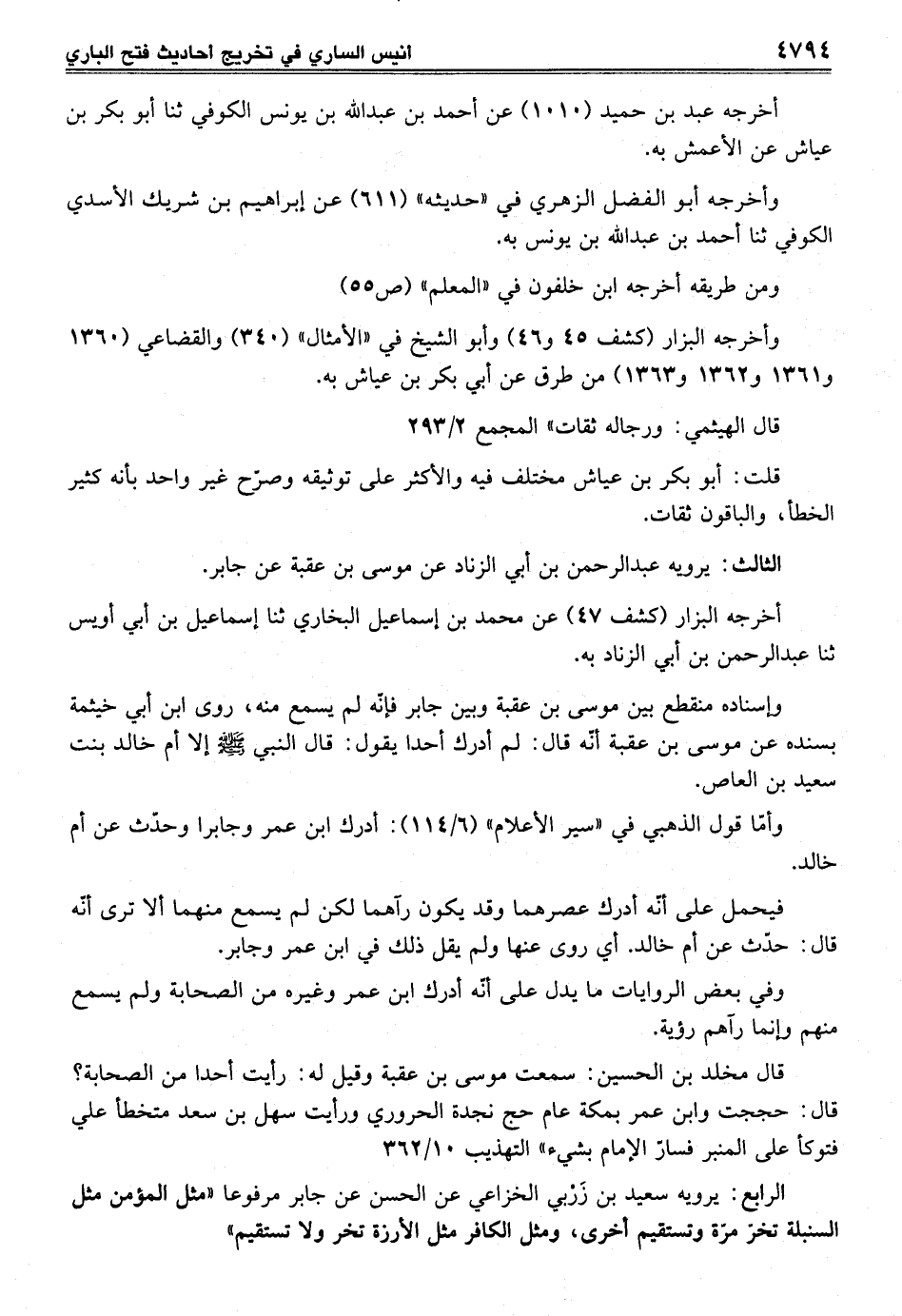 ٤٧٩٤ انيس الساري في تخريج احاديث فتح الباري

أخرجه عبد بن حميد (١٠١٠) عن أحمد بن عبدالله بن يونس الكوفي ثنا أبو بكر بن عياش عن الأعمش به.

وأخرجه أبو الفضل الزهري في «حديثه» (٦١١) عن إبراهيم بن شريك الأسدي الكوفي ثنا أحمد بن عبدالله بن يونس به.

ومن طريقه أخرجه ابن خلفون في «المعلم» (ص٥٥)

وأخرجه البزار (كشف ٤٥ و٤٦) وأبو الشيخ في «الأمثال» (٣٤٠) والقضاعي (١٣٦٠ و١٣٦١ و١٣٦٢ و١٣٦٣) من طرق عن أبي بكر بن عياش به.

قال الهيثمي: ورجاله ثقات» المجمع ٢٩٣/٢

قلت: أبو بكر بن عياش مختلف فيه والأكثر على توثيقه وصرّح غير واحد بأنه كثير الخطأ، والباقون ثقات.

الثالث: يرويه عبدالرحمن بن أبي الزناد عن موسى بن عقبة عن جابر.

أخرجه البزار (كشف ٤٧) عن محمد بن إسماعيل البخاري ثنا إسماعيل بن أبي أويس ثنا عبدالرحمن بن أبي الزناد به.

وإسناده منقطع بين موسى بن عقبة وبين جابر فإنّه لم يسمع منه، روى ابن أبي خيثمة بسنده عن موسى بن عقبة أنّه قال: لم أدرك أحدا يقول: قال النبي ﷺ إلا أم خالد بنت سعيد بن العاص.

وأمّا قول الذهبي في «سير الأعلام» (١١٤/٦): أدرك ابن عمر وجابرا وحدّث عن أم خالد.

فيحمل على أنّه أدرك عصرهما وقد يكون رآهما لكن لم يسمع منهما ألا ترى أنّه قال: حدّث عن أم خالد. أي روى عنها ولم يقل ذلك في ابن عمر وجابر.

وفي بعض الروايات ما يدل على أنّه أدرك ابن عمر وغيره من الصحابة ولم يسمع منهم وإنما رآهم رؤية.

قال مخلد بن الحسين: سمعت موسى بن عقبة وقيل له: رأيت أحدا من الصحابة؟ قال: حججت وابن عمر بمكة عام حج نجدة الحروري ورأيت سهل بن سعد متخطأ علي فتوكأ على المنبر فسارّ الإمام بشيء» التهذيب ٣٦٢/١٠

الرابع: يرويه سعيد بن زَرْبي الخزاعي عن الحسن عن جابر مرفوعا «مثل المؤمن مثل السنبلة تخرّ مرّة وتستقيم أخرى، ومثل الكافر مثل الأرزة تخر ولا تستقيم»